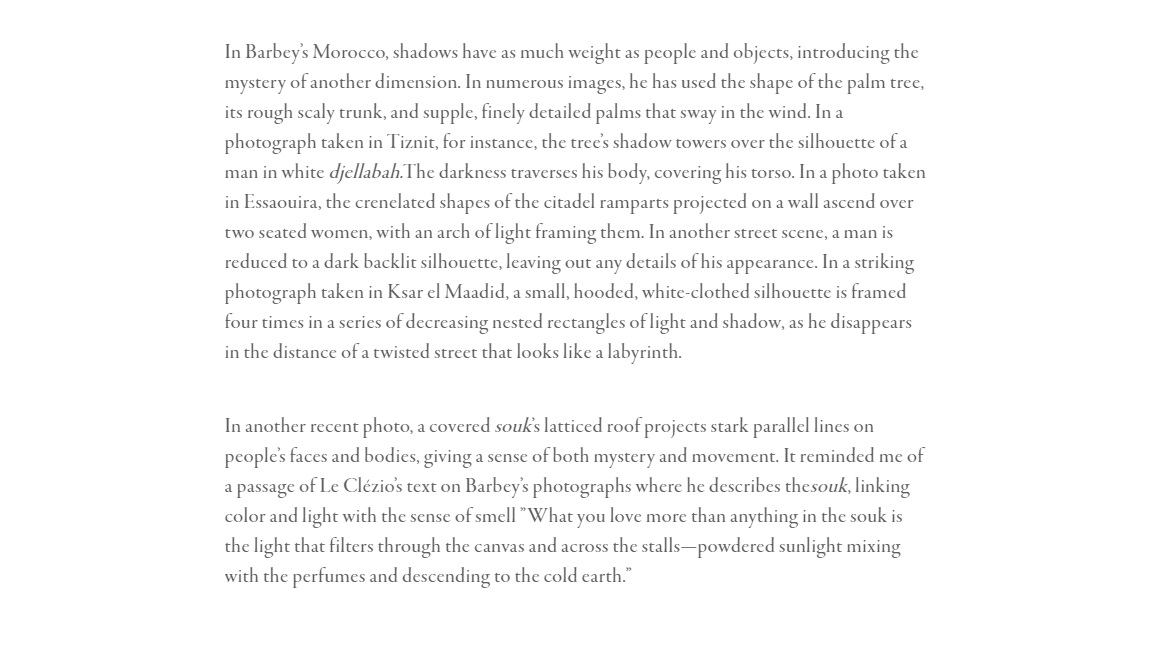 In Barbey's Morocco, shadows have as much weight as people and objects, introducing the mystery of another dimension. In numerous images, he has used the shape of the palm tree, its rough scaly trunk, and supple, finely detailed palms that sway in the wind. In a photograph taken in Tiznit, for instance, the tree's shadow towers over the silhouette of a man in white djellabah.The darkness traverses his body, covering his torso. In a photo taken in Essaouira, the crenelated shapes of the citadel ramparts projected on a wall ascend over two seated women, with an arch of light framing them. In another street scene, a man is reduced to a dark backlit silhouette, leaving out any details of his appearance. In a striking photograph taken in Ksar el Maadid, a small, hooded, white-clothed silhouette is framed four times in a series of decreasing nested rectangles of light and shadow, as he disappears in the distance of a twisted street that looks like a labyrinth.

In another recent photo, a covered souk's latticed roof projects stark parallel lines on people's faces and bodies, giving a sense of both mystery and movement. It reminded me of a passage of Le Clézio's text on Barbey's photographs where he describes thesouk, linking color and light with the sense of smell "What you love more than anything in the souk is the light that filters through the canvas and across the stalls—powdered sunlight mixing with the perfumes and descending to the cold earth."